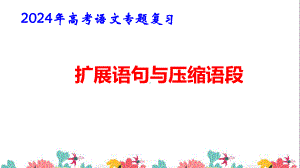 2024年高考语文专题复习

扩展语句与压缩语段